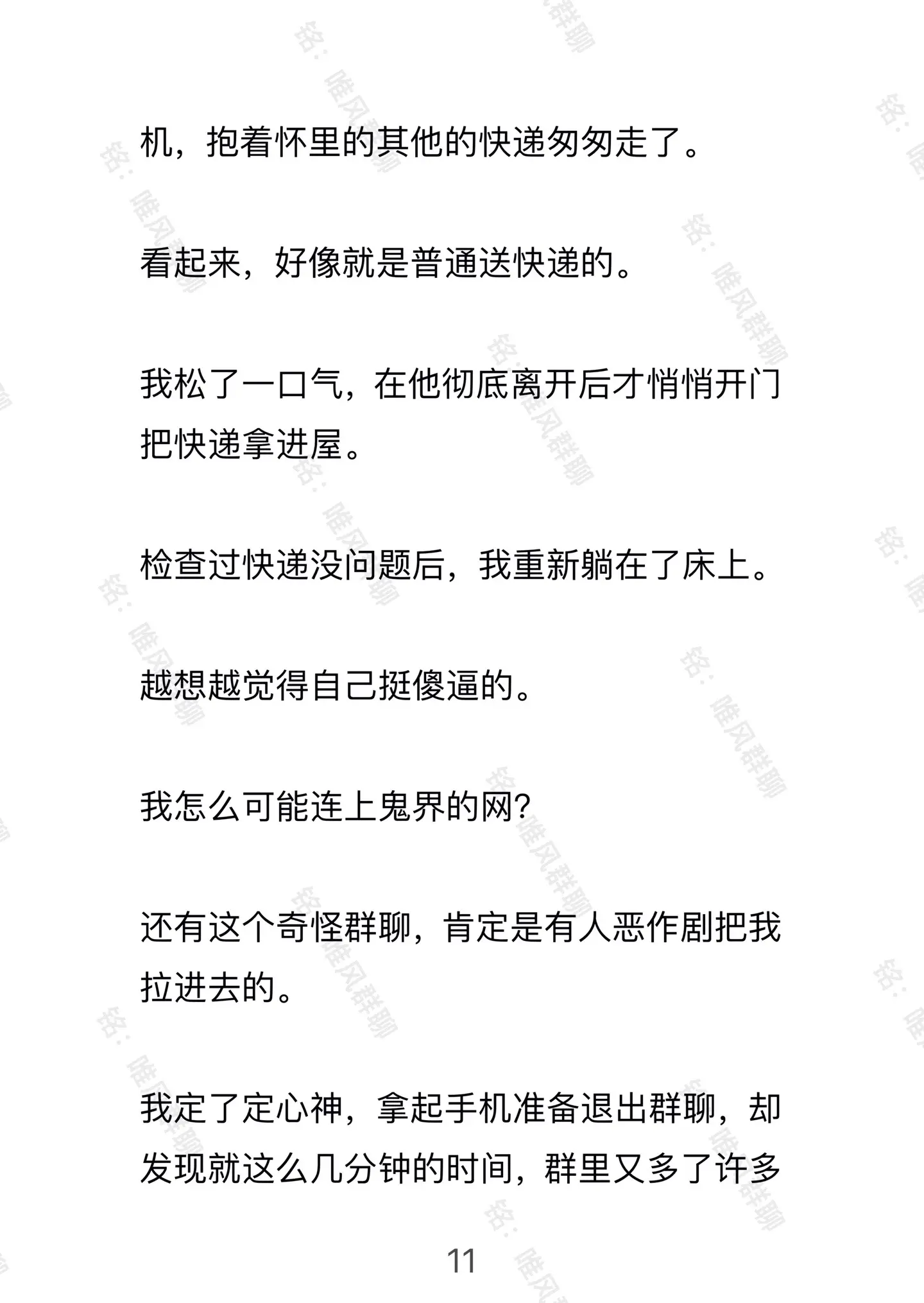 机，抱着怀里的其他的快递匆匆走了。

看起来，好像就是普通送快递的。

我松了一口气，在他彻底离开后才悄悄开门把快递拿进屋。

检查过快递没问题后，我重新躺在了床上。

越想越觉得自己挺傻逼的。

我怎么可能连上鬼界的网?

还有这个奇怪群聊，肯定是有人恶作剧把我拉进去的。

我定了定心神，拿起手机准备退出群聊，却发现就这么几分钟的时间，群里又多了许多

11

铭：唯风群聊